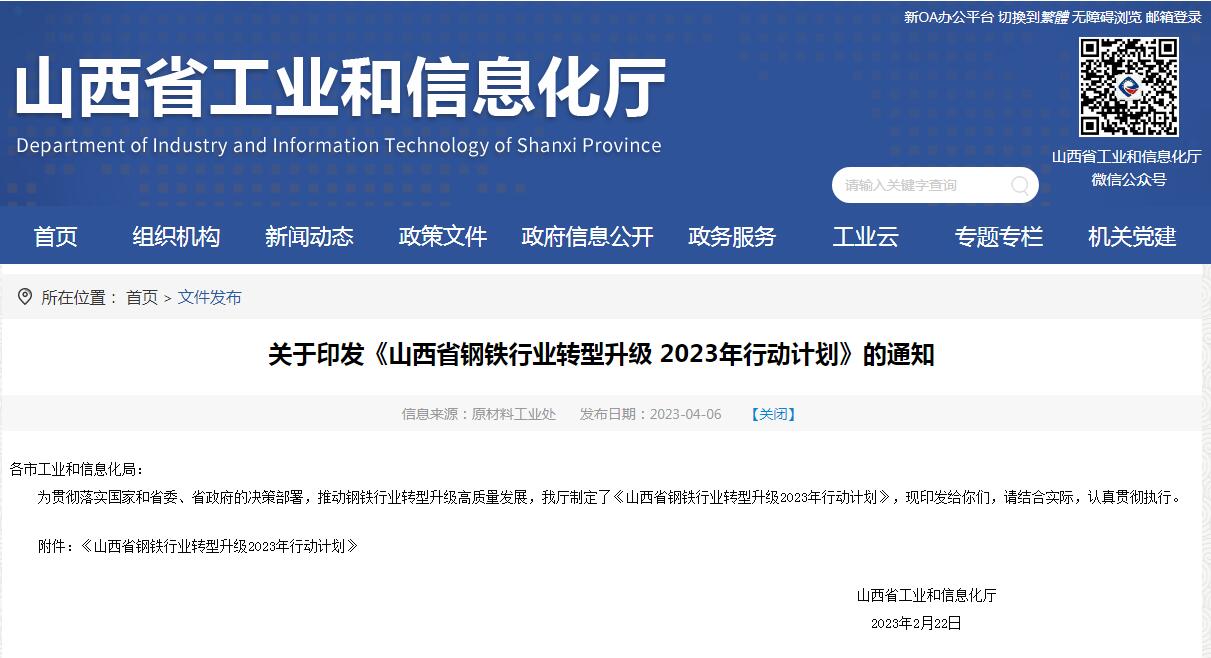 新OA办公平台 切换到繁體 无障碍浏览 邮箱登录

山西省工业和信息化厅
Department of Industry and Information Technology of Shanxi Province

山西省工业和信息化厅
微信公众号

请输入关键字查询

首页 组织机构 新闻动态 政策文件 政府信息公开 政务服务 工业云 专题专栏 机关党建

所在位置： 首页 > 文件发布

关于印发《山西省钢铁行业转型升级 2023年行动计划》的通知

信息来源：原材料工业处 发布日期：2023-04-06 【关闭】

各市工业和信息化局：

为贯彻落实国家和省委、省政府的决策部署，推动钢铁行业转型升级高质量发展，我厅制定了《山西省钢铁行业转型升级2023年行动计划》，现印发给你们，请结合实际，认真贯彻执行。

附件：《山西省钢铁行业转型升级2023年行动计划》

山西省工业和信息化厅
2023年2月22日